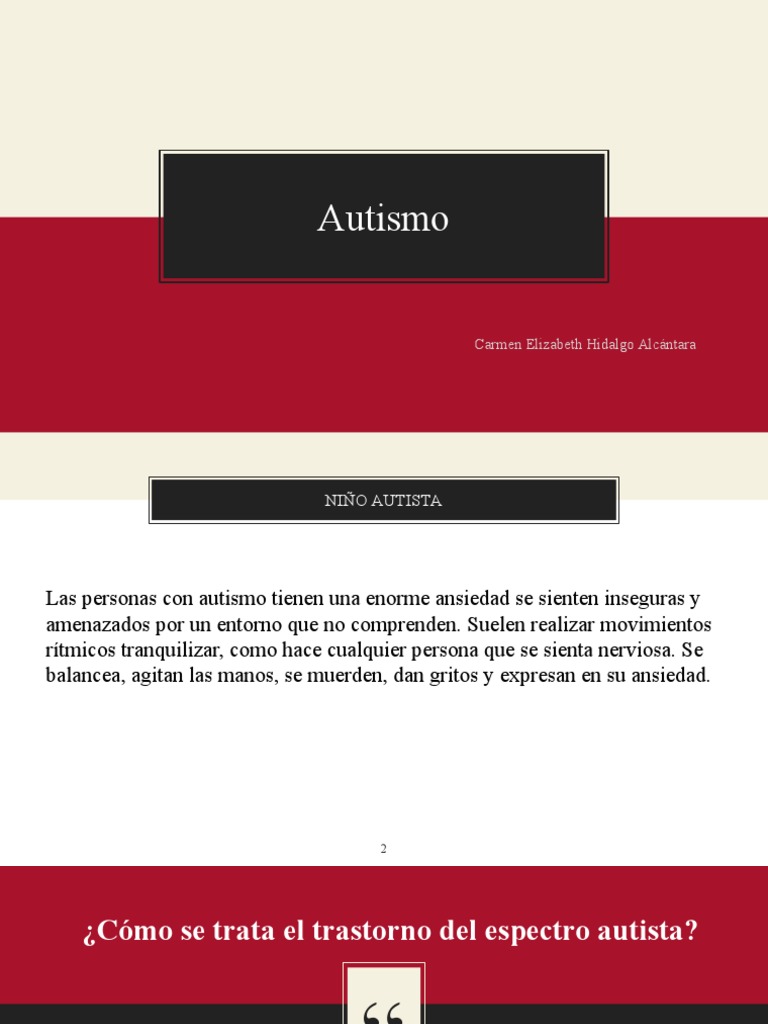 Autismo

Carmen Elizabeth Hidalgo Alcántara

NIÑO AUTISTA

Las personas con autismo tienen una enorme ansiedad se sienten inseguras y amenazados por un entorno que no comprenden. Suelen realizar movimientos rítmicos tranquilizar, como hace cualquier persona que se sienta nerviosa. Se balancea, agitan las manos, se muerden, dan gritos y expresan en su ansiedad.

2

¿Cómo se trata el trastorno del espectro autista?

“